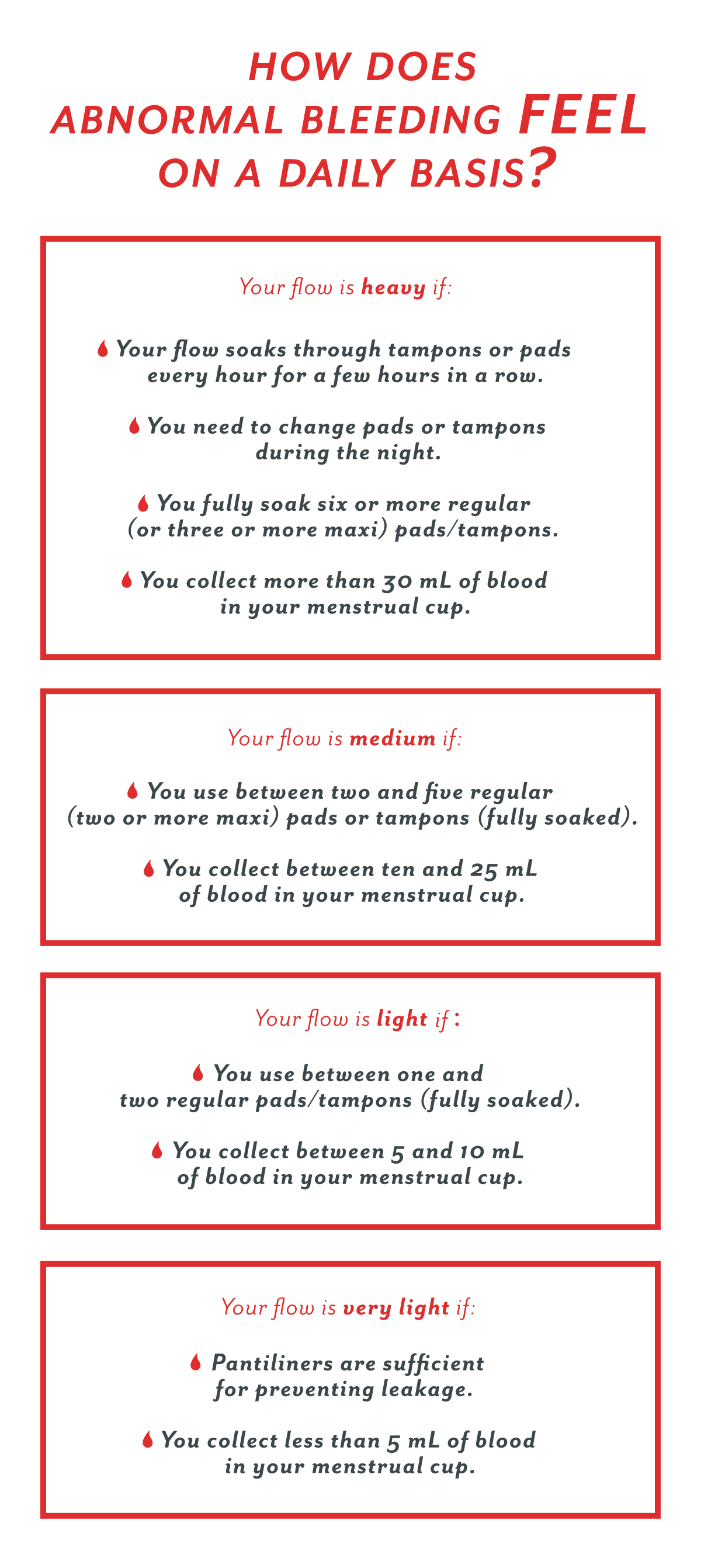 HOW DOES ABNORMAL BLEEDING FEEL ON A DAILY BASIS?

Your flow is heavy if:

Your flow soaks through tampons or pads every hour for a few hours in a row.

You need to change pads or tampons during the night.

You fully soak six or more regular (or three or more maxi) pads/tampons.

You collect more than 30 mL of blood in your menstrual cup.

Your flow is medium if:

You use between two and five regular (two or more maxi) pads or tampons (fully soaked).

You collect between ten and 25 mL of blood in your menstrual cup.

Your flow is light if:

You use between one and two regular pads/tampons (fully soaked).

You collect between 5 and 10 mL of blood in your menstrual cup.

Your flow is very light if:

Pantiliners are sufficient for preventing leakage.

You collect less than 5 mL of blood in your menstrual cup.